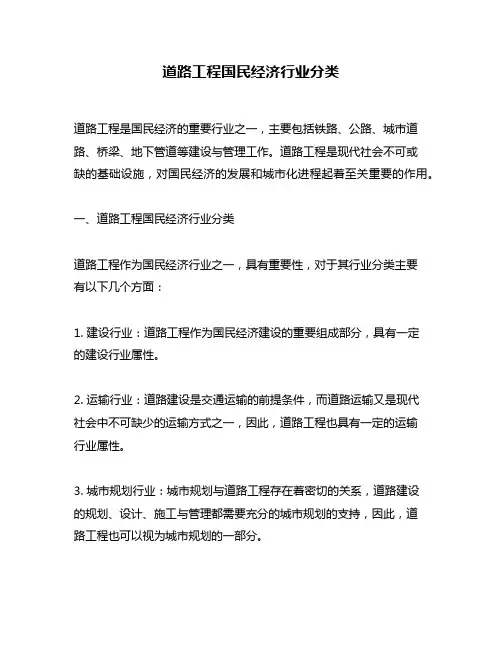 道路工程国民经济行业分类

道路工程是国民经济的重要行业之一，主要包括铁路、公路、城市道路、桥梁、地下管道等建设与管理工作。道路工程是现代社会不可或缺的基础设施，对国民经济的发展和城市化进程起着至关重要的作用。

一、道路工程国民经济行业分类

道路工程作为国民经济行业之一，具有重要性，对于其行业分类主要有以下几个方面：

1. 建设行业：道路工程作为国民经济建设的重要组成部分，具有一定的建设行业属性。

2. 运输行业：道路建设是交通运输的前提条件，而道路运输又是现代社会中不可缺少的运输方式之一，因此，道路工程也具有一定的运输行业属性。

3. 城市规划行业：城市规划与道路工程存在着密切的关系，道路建设的规划、设计、施工与管理都需要充分的城市规划的支持，因此，道路工程也可以视为城市规划的一部分。